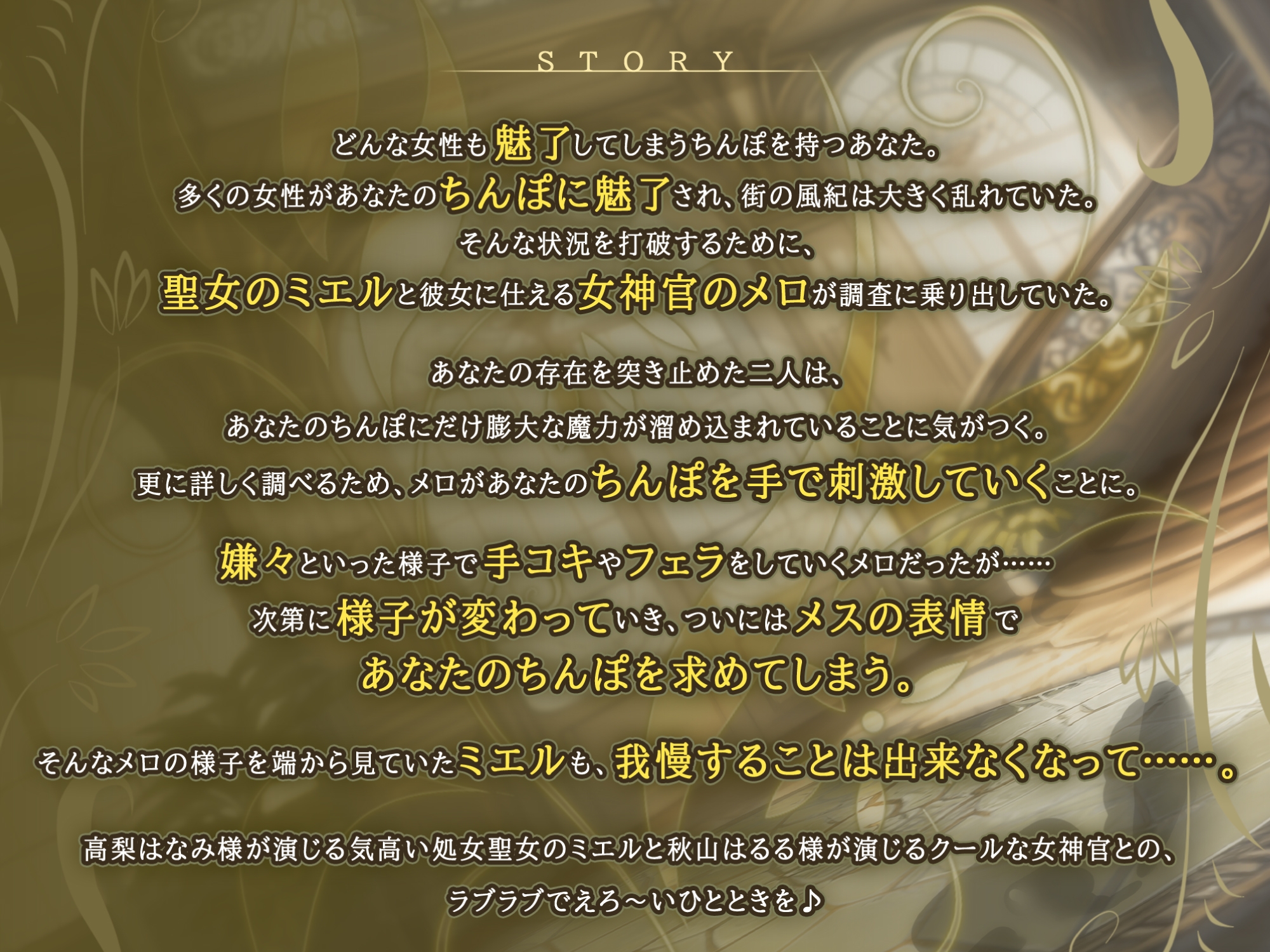 STORY

どんな女性も魅了してしまうちんぽを持つあなた。
多くの女性があなたのちんぽに魅了され、街の風紀は大きく乱れていた。
そんな状況を打破するために、
聖女のミエルと彼女に仕える女神官のメロが調査に乗り出していた。

あなたの存在を突き止めた二人は、
あなたのちんぽにだけ膨大な魔力が溜め込まれていることに気がつく。
更に詳しく調べるため、メロがあなたのちんぽを手で刺激していくことに。

嫌々といった様子で手コキやフェラをしていくメロだったが……
次第に様子が変わっていき、ついにはメスの表情で
あなたのちんぽを求めてしまう。

そんなメロの様子を端から見ていたミエルも、我慢することは出来なくなって……。

高梨はなみ様が演じる気高い処女聖女のミエルと秋山はるる様が演じるクールな女神官との、
ラブラブでえろ～いひとときを♪